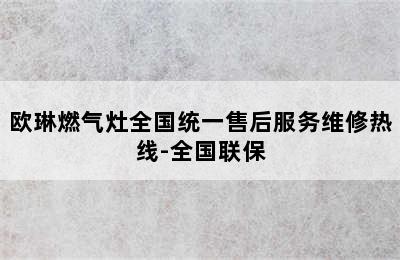 欧琳燃气灶全国统一售后服务维修热线-全国联保